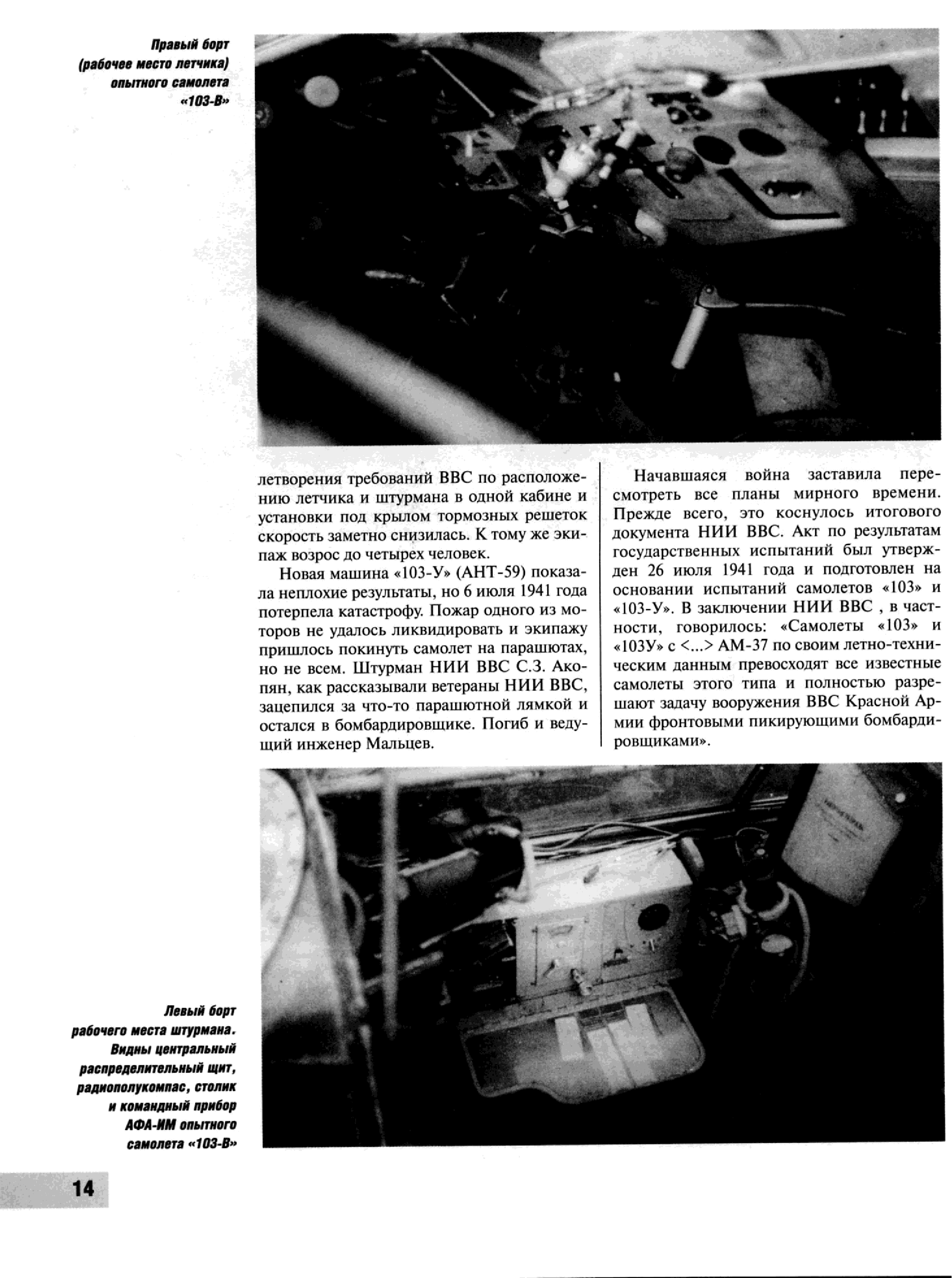 Правый борт (рабочее место летчика) опытного самолета «103-В»

летворения требований ВВС по расположению летчика и штурмана в одной кабине и установки под крылом тормозных решеток скорость заметно снизилась. К тому же экипаж возрос до четырех человек.

Новая машина «103-У» (АНТ-59) показала неплохие результаты, но 6 июля 1941 года потерпела катастрофу. Пожар одного из моторов не удалось ликвидировать и экипажу пришлось покинуть самолет на парашютах, но не всем. Штурман НИИ ВВС С.З. Акопян, как рассказывали ветераны НИИ ВВС, зацепился за что-то парашютной лямкой и остался в бомбардировщике. Погиб и ведущий инженер Мальцев.

Начавшаяся война заставила пересмотреть все планы мирного времени. Прежде всего, это коснулось итогового документа НИИ ВВС. Акт по результатам государственных испытаний был утвержден 26 июля 1941 года и подготовлен на основании испытаний самолетов «103» и «103-У». В заключении НИИ ВВС , в частности, говорилось: «Самолеты «103» и «103У» с <...> АМ-37 по своим летно-техническим данным превосходят все известные самолеты этого типа и полностью разрешают задачу вооружения ВВС Красной Армии фронтовыми пикирующими бомбардировщиками».

Левый борт рабочего места штурмана. Видны центральный распределительный щит, радиополукомпас, столик и командный прибор АФА-ИМ опытного самолета «103-В»

14